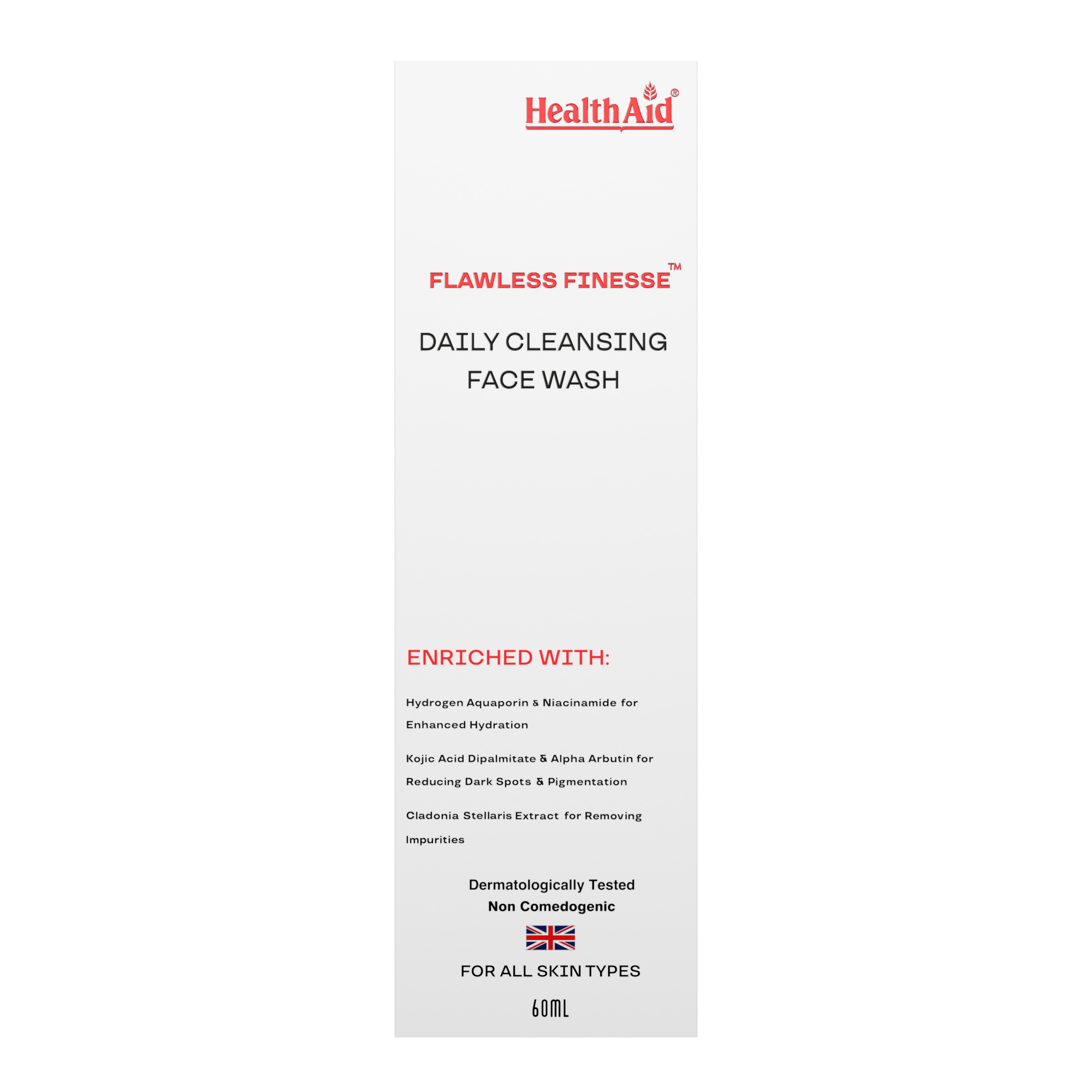 HealthAid®

FLAWLESS FINESSE™

DAILY CLEANSING
FACE WASH

ENRICHED WITH:

Hydrogen Aquaporin & Niacinamide for Enhanced Hydration

Kojic Acid Dipalmitate & Alpha Arbutin for Reducing Dark Spots & Pigmentation

Cladonia Stellaris Extract for Removing Impurities

Dermatologically Tested
Non Comedogenic

FOR ALL SKIN TYPES

60ML